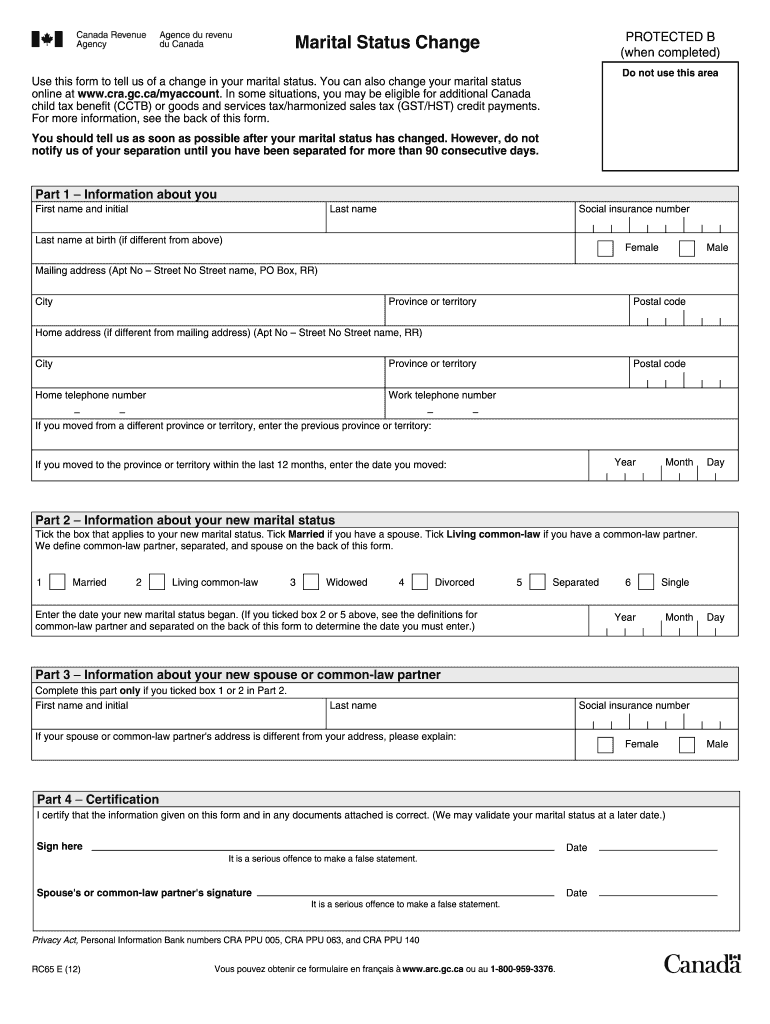 Canada Revenue Agency
Agence du revenu du Canada

Marital Status Change

PROTECTED B
(when completed)

Do not use this area

Use this form to tell us of a change in your marital status. You can also change your marital status online at www.cra.gc.ca/myaccount. In some situations, you may be eligible for additional Canada child tax benefit (CCTB) or goods and services tax/harmonized sales tax (GST/HST) credit payments. For more information, see the back of this form.

You should tell us as soon as possible after your marital status has changed. However, do not notify us of your separation until you have been separated for more than 90 consecutive days.

Part 1 – Information about you

First name and initial
Last name
Social insurance number

Last name at birth (if different from above)
Female
Male

Mailing address (Apt No – Street No Street name, PO Box, RR)

City
Province or territory
Postal code

Home address (if different from mailing address) (Apt No – Street No Street name, RR)

City
Province or territory
Postal code

Home telephone number
– –
Work telephone number
– –

If you moved from a different province or territory, enter the previous province or territory:

If you moved to the province or territory within the last 12 months, enter the date you moved:
Year Month Day

Part 2 – Information about your new marital status

Tick the box that applies to your new marital status. Tick Married if you have a spouse. Tick Living common-law if you have a common-law partner. We define common-law partner, separated, and spouse on the back of this form.

1 Married 2 Living common-law 3 Widowed 4 Divorced 5 Separated 6 Single

Enter the date your new marital status began. (If you ticked box 2 or 5 above, see the definitions for common-law partner and separated on the back of this form to determine the date you must enter.)
Year Month Day

Part 3 – Information about your new spouse or common-law partner

Complete this part only if you ticked box 1 or 2 in Part 2.

First name and initial
Last name
Social insurance number

If your spouse or common-law partner's address is different from your address, please explain:
Female
Male

Part 4 – Certification

I certify that the information given on this form and in any documents attached is correct. (We may validate your marital status at a later date.)

Sign here
Date
It is a serious offence to make a false statement.

Spouse's or common-law partner's signature
Date
It is a serious offence to make a false statement.

Privacy Act, Personal Information Bank numbers CRA PPU 005, CRA PPU 063, and CRA PPU 140

RC65 E (12)

Vous pouvez obtenir ce formulaire en français à www.arc.gc.ca ou au 1-800-959-3376.

Canada